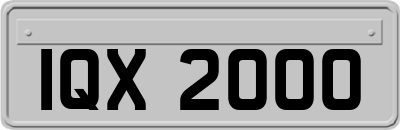 IQX 2000